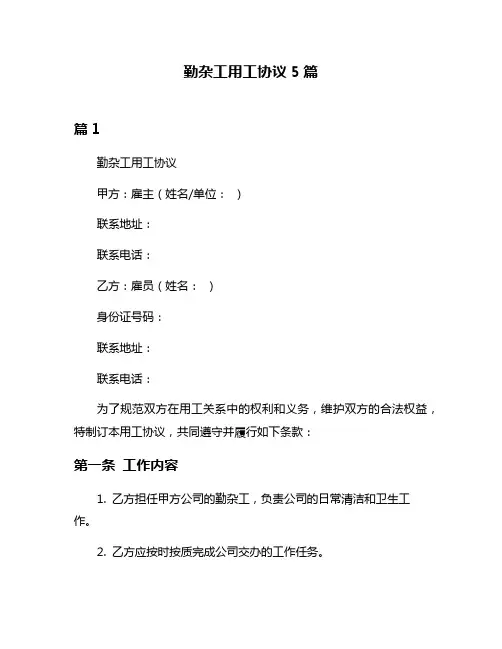 勤杂工用工协议 5 篇

篇 1

勤杂工用工协议

甲方：雇主（姓名/单位： ）

联系地址：

联系电话：

乙方：雇员（姓名： ）

身份证号码：

联系地址：

联系电话：

为了规范双方在用工关系中的权利和义务，维护双方的合法权益，特制订本用工协议，共同遵守并履行如下条款：

第一条 工作内容

1. 乙方担任甲方公司的勤杂工，负责公司的日常清洁和卫生工作。

2. 乙方应按时按质完成公司交办的工作任务。